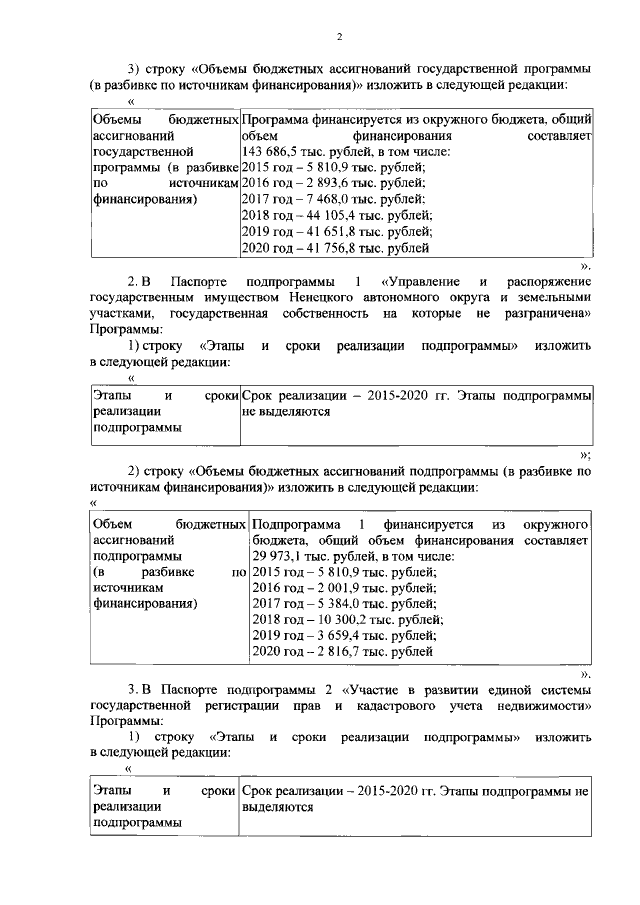 2

3) строку «Объемы бюджетных ассигнований государственной программы (в разбивке по источникам финансирования)» изложить в следующей редакции:

«

| Объемы бюджетных ассигнований государственной программы (в разбивке по источникам финансирования) | Программа финансируется из окружного бюджета, общий объем финансирования составляет 143 686,5 тыс. рублей, в том числе: 2015 год – 5 810,9 тыс. рублей; 2016 год – 2 893,6 тыс. рублей; 2017 год – 7 468,0 тыс. рублей; 2018 год – 44 105,4 тыс. рублей; 2019 год – 41 651,8 тыс. рублей; 2020 год – 41 756,8 тыс. рублей |
|---|---|

».

2. В Паспорте подпрограммы 1 «Управление и распоряжение государственным имуществом Ненецкого автономного округа и земельными участками, государственная собственность на которые не разграничена» Программы:

1) строку «Этапы и сроки реализации подпрограммы» изложить в следующей редакции:

«

| Этапы и сроки реализации подпрограммы | Срок реализации – 2015-2020 гг. Этапы подпрограммы не выделяются |
|---|---|

»;

2) строку «Объемы бюджетных ассигнований подпрограммы (в разбивке по источникам финансирования)» изложить в следующей редакции:

«

| Объем бюджетных ассигнований подпрограммы (в разбивке по источникам финансирования) | Подпрограмма 1 финансируется из окружного бюджета, общий объем финансирования составляет 29 973,1 тыс. рублей, в том числе: 2015 год – 5 810,9 тыс. рублей; 2016 год – 2 001,9 тыс. рублей; 2017 год – 5 384,0 тыс. рублей; 2018 год – 10 300,2 тыс. рублей; 2019 год – 3 659,4 тыс. рублей; 2020 год – 2 816,7 тыс. рублей |
|---|---|

».

3. В Паспорте подпрограммы 2 «Участие в развитии единой системы государственной регистрации прав и кадастрового учета недвижимости» Программы:

1) строку «Этапы и сроки реализации подпрограммы» изложить в следующей редакции:

«

| Этапы и сроки реализации подпрограммы | Срок реализации – 2015-2020 гг. Этапы подпрограммы не выделяются |
|---|---|